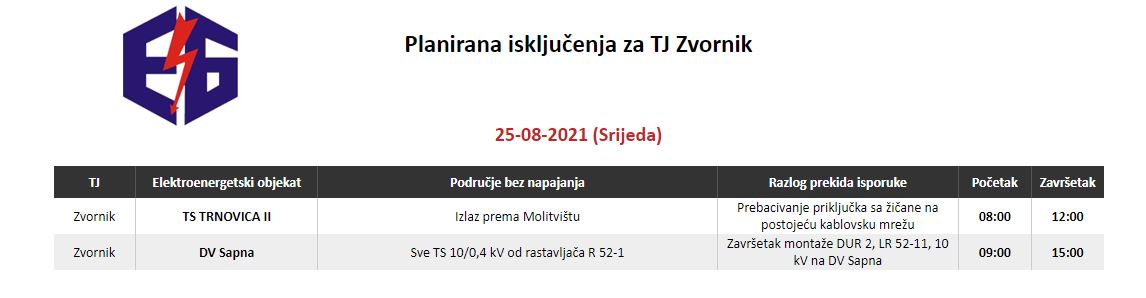 Planirana isključenja za TJ Zvornik

25-08-2021 (Srijeda)

| TJ | Elektroenergetski objekat | Područje bez napajanja | Razlog prekida isporuke | Početak | Završetak |
|---|---|---|---|---|---|
| Zvornik | TS TRNOVICA II | Izlaz prema Molitvištu | Prebacivanje priključka sa žičane na postojeću kablovsku mrežu | 08:00 | 12:00 |
| Zvornik | DV Sapna | Sve TS 10/0,4 kV od rastavljača R 52-1 | Završetak montaže DUR 2, LR 52-11, 10 kV na DV Sapna | 09:00 | 15:00 |